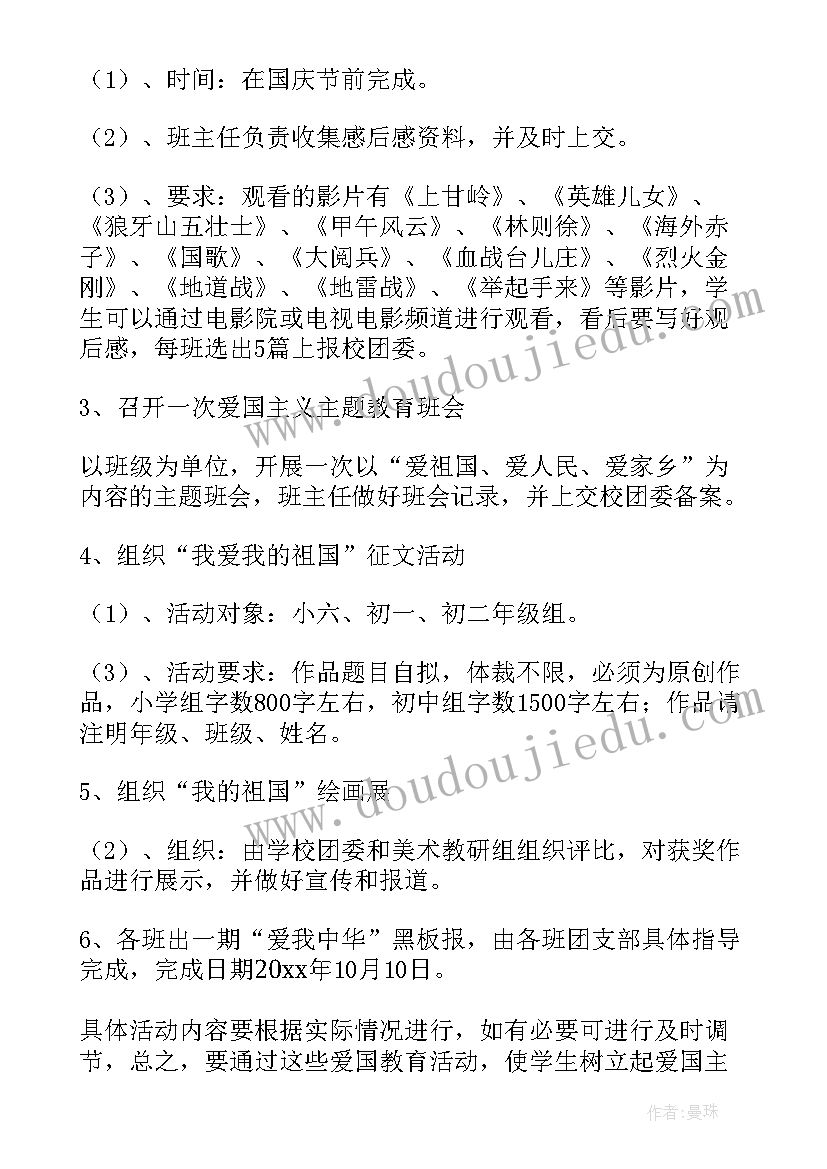 （1）、时间：在国庆节前完成。

（2）、班主任负责收集感后感资料，并及时上交。

（3）、要求：观看的影片有《上甘岭》、《英雄儿女》、《狼牙山五壮士》、《甲午风云》、《林则徐》、《海外赤子》、《国歌》、《大阅兵》、《血战台儿庄》、《烈火金刚》、《地道战》、《地雷战》、《举起手来》等影片，学生可以通过电影院或电视电影频道进行观看，看后要写好观后感，每班选出5篇上报校团委。

3、召开一次爱国主义主题教育班会

以班级为单位，开展一次以“爱祖国、爱人民、爱家乡”为内容的主题班会，班主任做好班会记录，并上交校团委备案。

4、组织“我爱我的祖国”征文活动

（1）、活动对象：小六、初一、初二年级组。

（3）、活动要求：作品题目自拟，体裁不限，必须为原创作品，小学组字数800字左右，初中组字数1500字左右；作品请注明年级、班级、姓名。

5、组织“我的祖国”绘画展

（2）、组织：由学校团委和美术教研组组织评比，对获奖作品进行展示，并做好宣传和报道。

6、各班出一期“爱我中华”黑板报，由各班团支部具体指导完成，完成日期20xx年10月10日。

具体活动内容要根据实际情况进行，如有必要可进行及时调节，总之，要通过这些爱国教育活动，使学生树立起爱国主

www.doudoujiedu.com

www.doudoujiedu.com

作者：曼珠